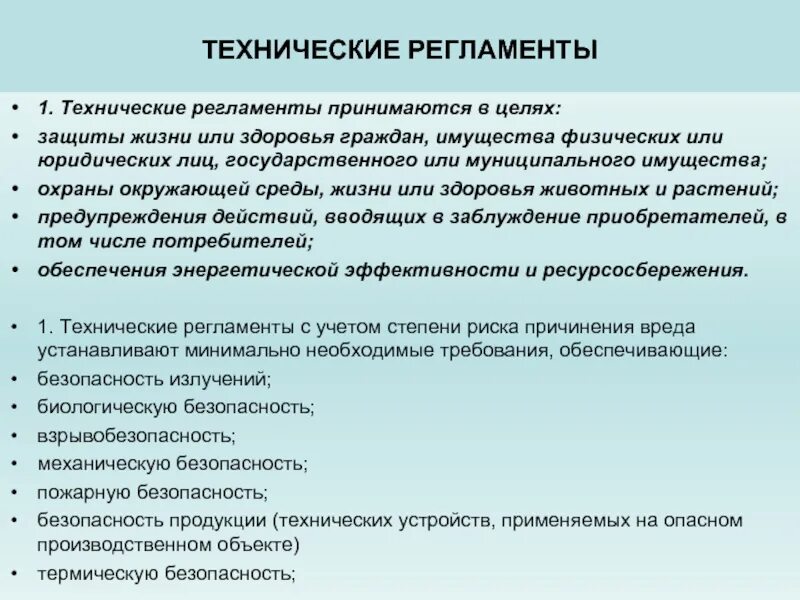 ТЕХНИЧЕСКИЕ РЕГЛАМЕНТЫ

• 1. Технические регламенты принимаются в целях:
• защиты жизни или здоровья граждан, имущества физических или юридических лиц, государственного или муниципального имущества;
• охраны окружающей среды, жизни или здоровья животных и растений;
• предупреждения действий, вводящих в заблуждение приобретателей, в том числе потребителей;
• обеспечения энергетической эффективности и ресурсосбережения.

• 1. Технические регламенты с учетом степени риска причинения вреда устанавливают минимально необходимые требования, обеспечивающие:
• безопасность излучений;
• биологическую безопасность;
• взрывобезопасность;
• механическую безопасность;
• пожарную безопасность;
• безопасность продукции (технических устройств, применяемых на опасном производственном объекте)
• термическую безопасность;